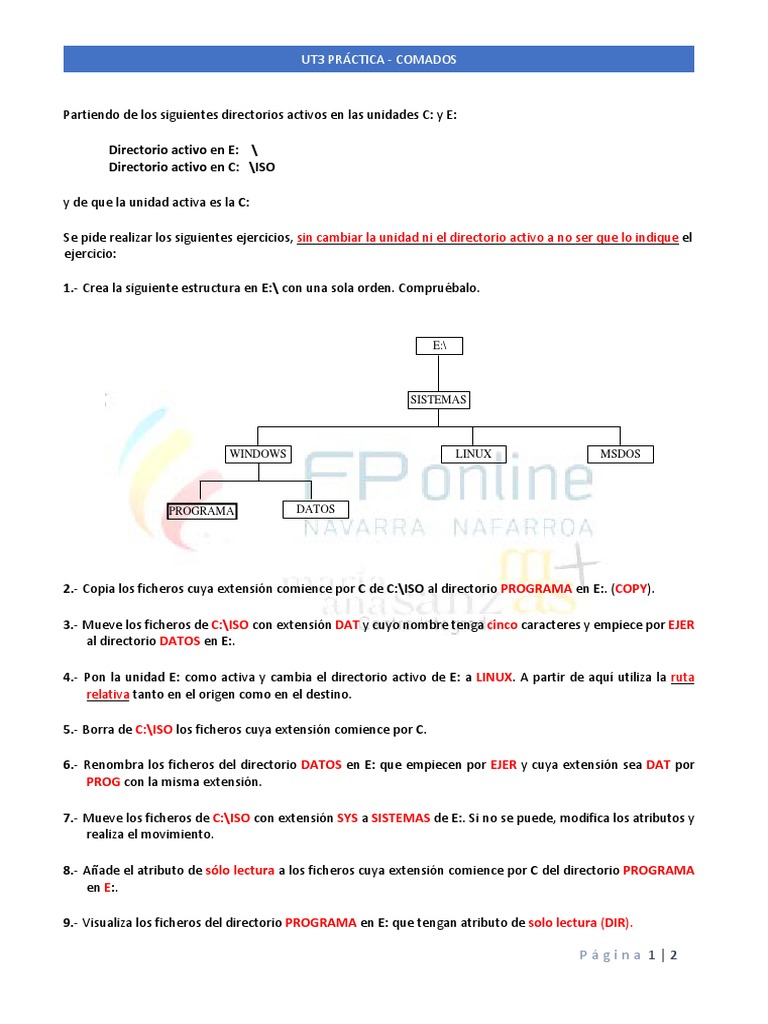 UT3 PRÁCTICA - COMADOS

Partiendo de los siguientes directorios activos en las unidades C: y E:

Directorio activo en E: \
Directorio activo en C: \ISO

y de que la unidad activa es la C:

Se pide realizar los siguientes ejercicios, sin cambiar la unidad ni el directorio activo a no ser que lo indique el ejercicio:

1.- Crea la siguiente estructura en E:\ con una sola orden. Compruébalo.

E:\

SISTEMAS

WINDOWS

LINUX

MSDOS

PROGRAMA

DATOS

FP online
NAVARRA NAFARROA

2.- Copia los ficheros cuya extensión comience por C de C:\ISO al directorio PROGRAMA en E:. (COPY).

3.- Mueve los ficheros de C:\ISO con extensión DAT y cuyo nombre tenga cinco caracteres y empiece por EJER al directorio DATOS en E:.

4.- Pon la unidad E: como activa y cambia el directorio activo de E: a LINUX. A partir de aquí utiliza la ruta relativa tanto en el origen como en el destino.

5.- Borra de C:\ISO los ficheros cuya extensión comience por C.

6.- Renombra los ficheros del directorio DATOS en E: que empiecen por EJER y cuya extensión sea DAT por PROG con la misma extensión.

7.- Mueve los ficheros de C:\ISO con extensión SYS a SISTEMAS de E:. Si no se puede, modifica los atributos y realiza el movimiento.

8.- Añade el atributo de sólo lectura a los ficheros cuya extensión comience por C del directorio PROGRAMA en E:.

9.- Visualiza los ficheros del directorio PROGRAMA en E: que tengan atributo de solo lectura (DIR).

Página 1 | 2